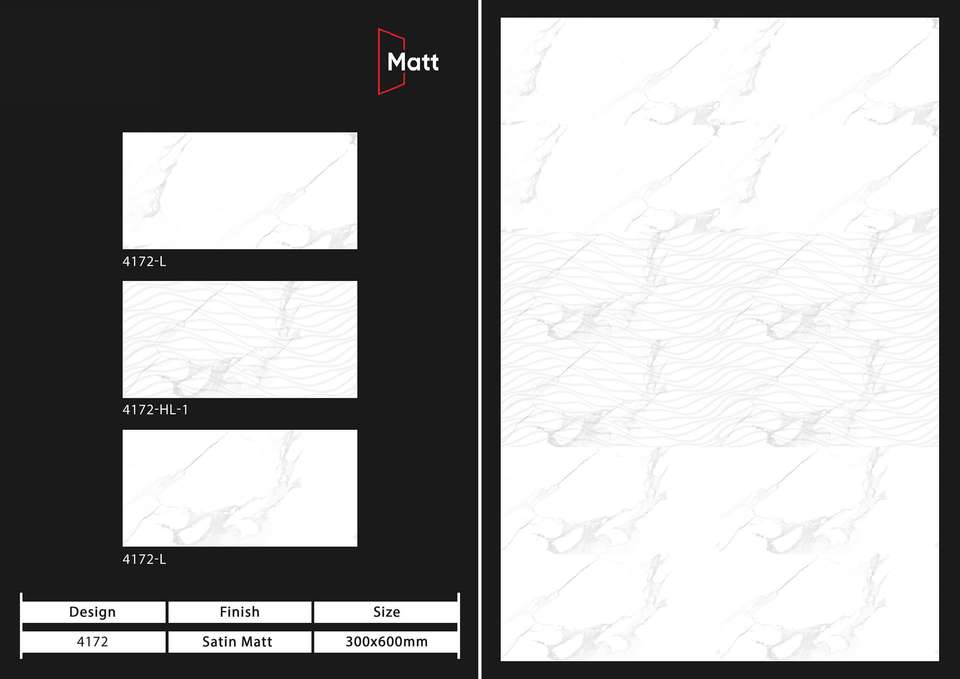 Matt

4172-L

4172-HL-1

4172-L

| Design | Finish | Size |
|---|---|---|
| 4172 | Satin Matt | 300x600mm |